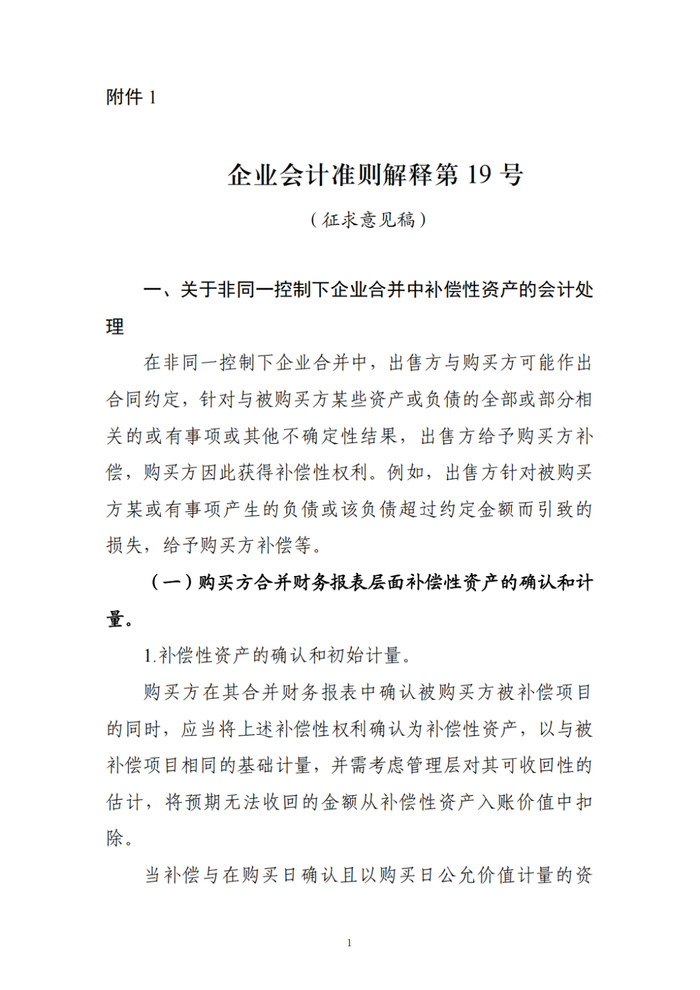 附件 1

企业会计准则解释第 19 号

（征求意见稿）

一、关于非同一控制下企业合并中补偿性资产的会计处理

在非同一控制下企业合并中，出售方与购买方可能作出合同约定，针对与被购买方某些资产或负债的全部或部分相关的或有事项或其他不确定性结果，出售方给予购买方补偿，购买方因此获得补偿性权利。例如，出售方针对被购买方某或有事项产生的负债或该负债超过约定金额而引致的损失，给予购买方补偿等。

（一）购买方合并财务报表层面补偿性资产的确认和计量。

1.补偿性资产的确认和初始计量。

购买方在其合并财务报表中确认被购买方被补偿项目的同时，应当将上述补偿性权利确认为补偿性资产，以与被补偿项目相同的基础计量，并需考虑管理层对其可收回性的估计，将预期无法收回的金额从补偿性资产入账价值中扣除。

当补偿与在购买日确认且以购买日公允价值计量的资

1